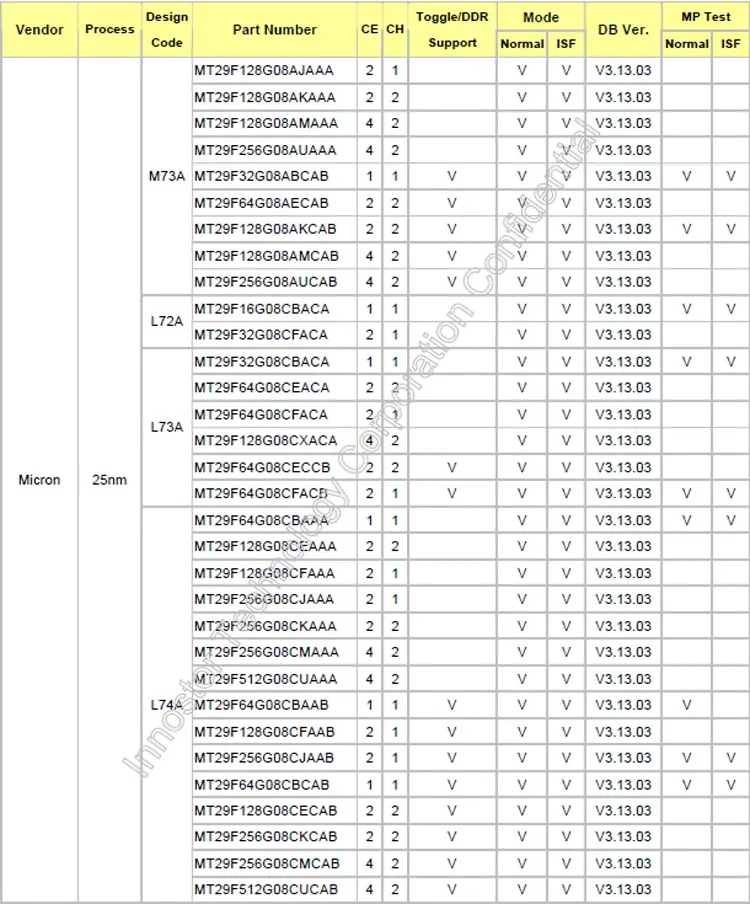 | Vendor | Process | Design Code | Part Number | CE | CH | Toggle/DDR Support | Mode Normal | Mode ISF | DB Ver. | MP Test Normal | MP Test ISF |
|---|---|---|---|---|---|---|---|---|---|---|---|
| Micron | 25nm | M73A | MT29F128G08AJAAA | 2 | 1 | | V | V | V3.13.03 | | |
| | | | MT29F128G08AKAAA | 2 | 2 | | V | V | V3.13.03 | | |
| | | | MT29F128G08AMAAA | 4 | 2 | | V | V | V3.13.03 | | |
| | | | MT29F256G08AUAAA | 4 | 2 | | V | V | V3.13.03 | | |
| | | | MT29F32G08ABCAB | 1 | 1 | V | V | V | V3.13.03 | V | V |
| | | | MT29F64G08AECAB | 2 | 2 | V | V | V | V3.13.03 | | |
| | | | MT29F128G08AKCAB | 2 | 2 | V | V | V | V3.13.03 | V | V |
| | | | MT29F128G08AMCAB | 4 | 2 | V | V | V | V3.13.03 | | |
| | | | MT29F256G08AUCAB | 4 | 2 | V | V | V | V3.13.03 | | |
| | | L72A | MT29F16G08CBACA | 1 | 1 | | V | V | V3.13.03 | V | V |
| | | | MT29F32G08CFACA | 2 | 1 | | V | V | V3.13.03 | | |
| | | L73A | MT29F32G08CBACA | 1 | 1 | | V | V | V3.13.03 | V | V |
| | | | MT29F64G08CEACA | 2 | 2 | | V | V | V3.13.03 | | |
| | | | MT29F64G08CFACA | 2 | 1 | | V | V | V3.13.03 | | |
| | | | MT29F128G08CXACA | 4 | 2 | | V | V | V3.13.03 | | |
| | | | MT29F64G08CECCB | 2 | 2 | V | V | V | V3.13.03 | | |
| | | | MT29F64G08CFACB | 2 | 1 | V | V | V | V3.13.03 | V | V |
| | | L74A | MT29F64G08CBAAA | 1 | 1 | | V | V | V3.13.03 | V | V |
| | | | MT29F128G08CEAAA | 2 | 2 | | V | V | V3.13.03 | | |
| | | | MT29F128G08CFAAA | 2 | 1 | | V | V | V3.13.03 | | |
| | | | MT29F256G08CJAAA | 2 | 1 | | V | V | V3.13.03 | | |
| | | | MT29F256G08CKAAA | 2 | 2 | | V | V | V3.13.03 | | |
| | | | MT29F256G08CMAAA | 4 | 2 | | V | V | V3.13.03 | | |
| | | | MT29F512G08CUAAA | 4 | 2 | | V | V | V3.13.03 | | |
| | | | MT29F64G08CBAAB | 1 | 1 | V | V | V | V3.13.03 | V | |
| | | | MT29F128G08CFAAB | 2 | 1 | V | V | V | V3.13.03 | | |
| | | | MT29F256G08CJAAB | 2 | 1 | V | V | V | V3.13.03 | V | V |
| | | | MT29F64G08CBCAB | 1 | 1 | V | V | V | V3.13.03 | V | V |
| | | | MT29F128G08CECAB | 2 | 2 | V | V | V | V3.13.03 | | |
| | | | MT29F256G08CKCAB | 2 | 2 | V | V | V | V3.13.03 | | |
| | | | MT29F256G08CMCAB | 4 | 2 | V | V | V | V3.13.03 | | |
| | | | MT29F512G08CUCAB | 4 | 2 | V | V | V | V3.13.03 | | |

Innostor Technology Corporation Confidential